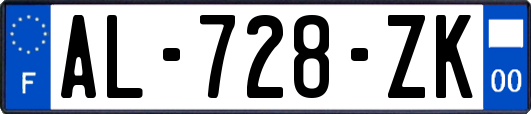 F
AL-728-ZK
00